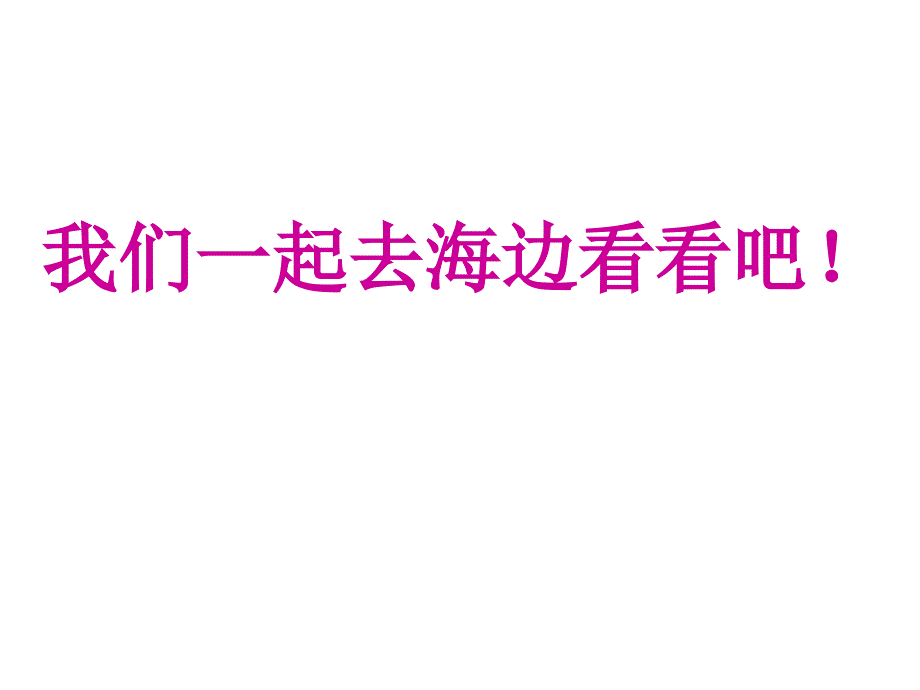 我们一起去海边看看吧！